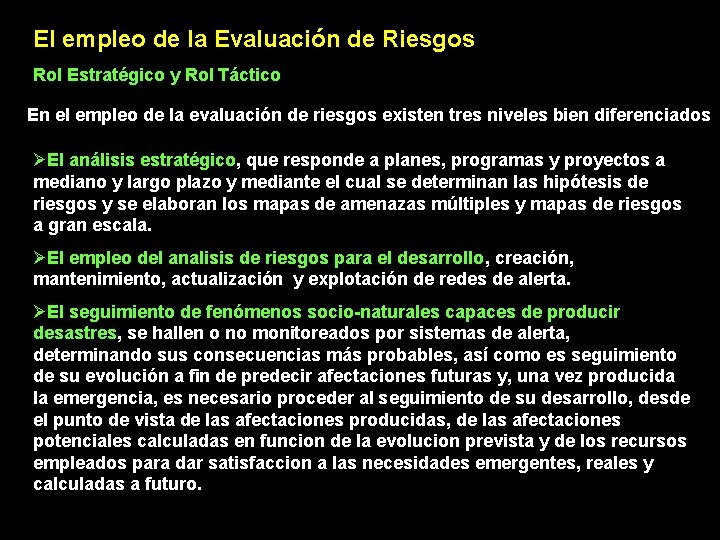 El empleo de la Evaluación de Riesgos

Rol Estratégico y Rol Táctico

En el empleo de la evaluación de riesgos existen tres niveles bien diferenciados

➢El análisis estratégico, que responde a planes, programas y proyectos a mediano y largo plazo y mediante el cual se determinan las hipótesis de riesgos y se elaboran los mapas de amenazas múltiples y mapas de riesgos a gran escala.

➢El empleo del analisis de riesgos para el desarrollo, creación, mantenimiento, actualización y explotación de redes de alerta.

➢El seguimiento de fenómenos socio-naturales capaces de producir desastres, se hallen o no monitoreados por sistemas de alerta, determinando sus consecuencias más probables, así como es seguimiento de su evolución a fin de predecir afectaciones futuras y, una vez producida la emergencia, es necesario proceder al seguimiento de su desarrollo, desde el punto de vista de las afectaciones producidas, de las afectaciones potenciales calculadas en funcion de la evolucion prevista y de los recursos empleados para dar satisfaccion a las necesidades emergentes, reales y calculadas a futuro.